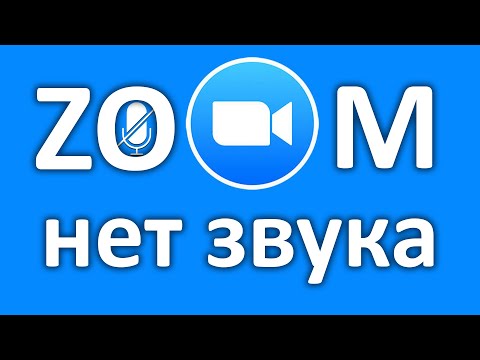 ZOOM
нет звука